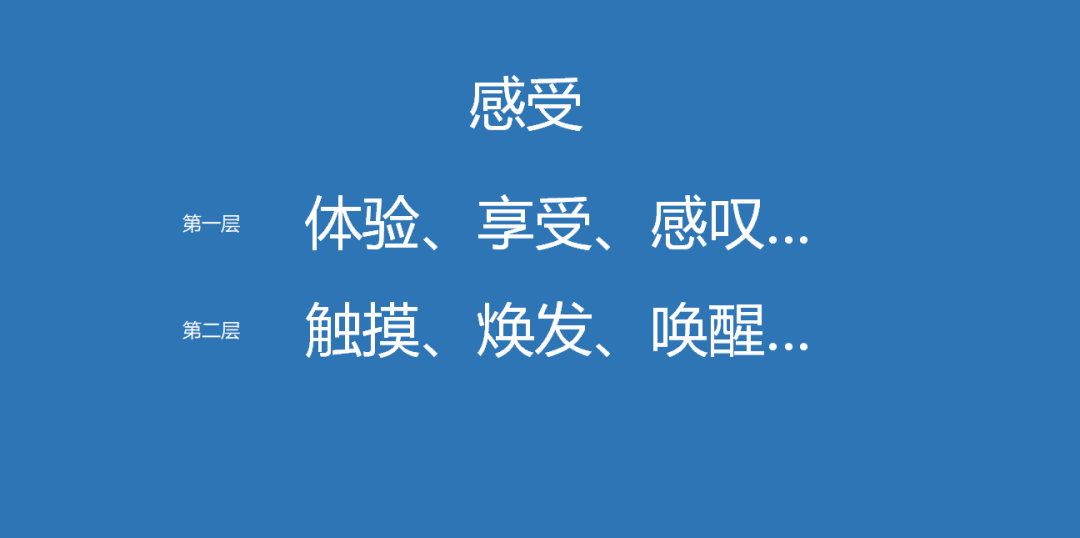 感受

第一层 体验、享受、感叹...

第二层 触摸、焕发、唤醒...